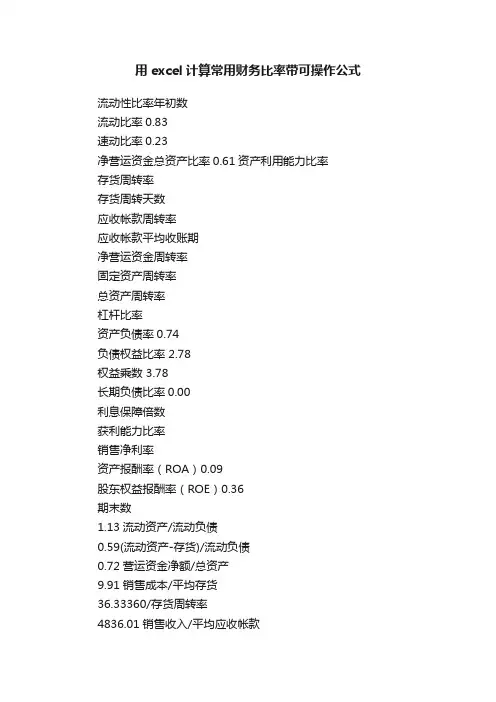 用 excel 计算常用财务比率带可操作公式

流动性比率年初数
流动比率 0.83
速动比率 0.23
净营运资金总资产比率 0.61 资产利用能力比率
存货周转率
存货周转天数
应收帐款周转率
应收帐款平均收账期
净营运资金周转率
固定资产周转率
总资产周转率
杠杆比率
资产负债率 0.74
负债权益比率 2.78
权益乘数 3.78
长期负债比率 0.00
利息保障倍数
获利能力比率
销售净利率
资产报酬率（ROA）0.09
股东权益报酬率（ROE）0.36
期末数
1.13 流动资产/流动负债
0.59(流动资产-存货)/流动负债
0.72 营运资金净额/总资产
9.91 销售成本/平均存货
36.33360/存货周转率
4836.01 销售收入/平均应收帐款